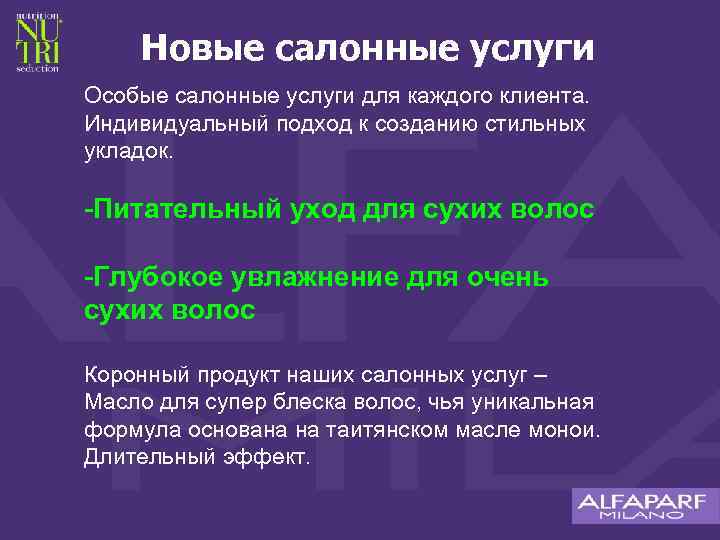 nutrition
NU
TRI
seduction

Новые салонные услуги

Особые салонные услуги для каждого клиента. Индивидуальный подход к созданию стильных укладок.

-Питательный уход для сухих волос

-Глубокое увлажнение для очень сухих волос

Коронный продукт наших салонных услуг – Масло для супер блеска волос, чья уникальная формула основана на таитянском масле монои. Длительный эффект.

ALFAPARF
MILANO